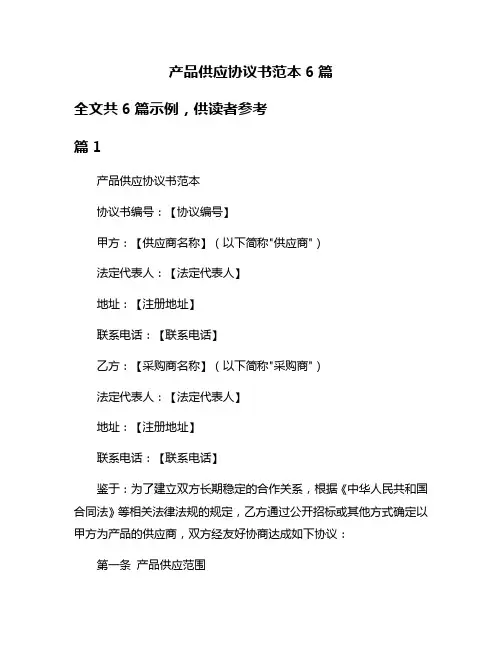 产品供应协议书范本 6 篇

全文共 6 篇示例，供读者参考

篇 1

产品供应协议书范本

协议书编号：【协议编号】

甲方：【供应商名称】（以下简称"供应商"）

法定代表人：【法定代表人】

地址：【注册地址】

联系电话：【联系电话】

乙方：【采购商名称】（以下简称"采购商"）

法定代表人：【法定代表人】

地址：【注册地址】

联系电话：【联系电话】

鉴于：为了建立双方长期稳定的合作关系，根据《中华人民共和国合同法》等相关法律法规的规定，乙方通过公开招标或其他方式确定以甲方为产品的供应商，双方经友好协商达成如下协议：

第一条 产品供应范围